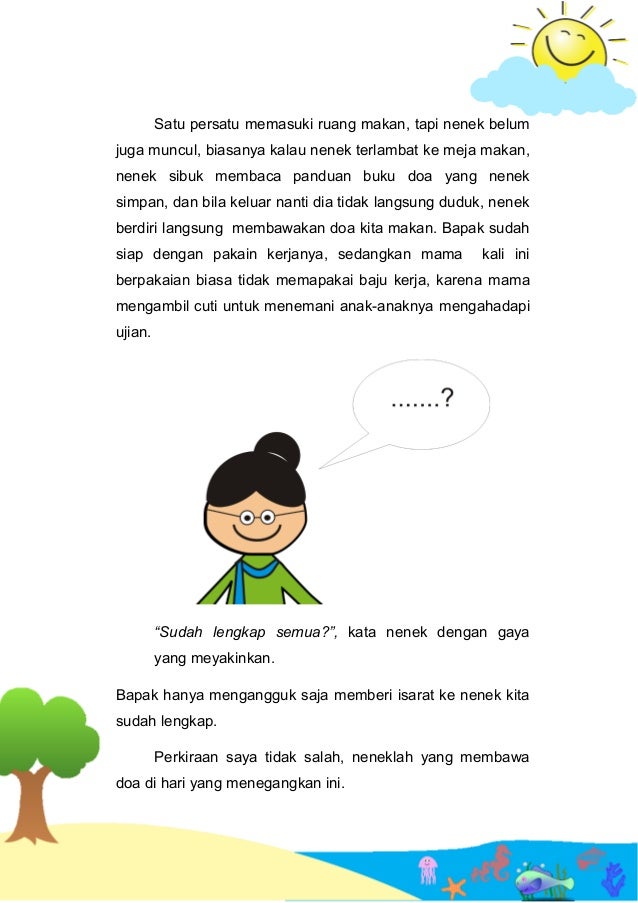 Satu persatu memasuki ruang makan, tapi nenek belum juga muncul, biasanya kalau nenek terlambat ke meja makan, nenek sibuk membaca panduan buku doa yang nenek simpan, dan bila keluar nanti dia tidak langsung duduk, nenek berdiri langsung membawakan doa kita makan. Bapak sudah siap dengan pakain kerjanya, sedangkan mama kali ini berpakaian biasa tidak memapakai baju kerja, karena mama mengambil cuti untuk menemani anak-anaknya mengahadapi ujian.

.......?

"Sudah lengkap semua?", kata nenek dengan gaya yang meyakinkan.

Bapak hanya mengangguk saja memberi isarat ke nenek kita sudah lengkap.

Perkiraan saya tidak salah, neneklah yang membawa doa di hari yang menegangkan ini.